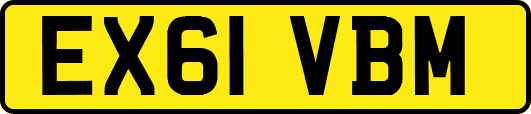 EX61 VBM